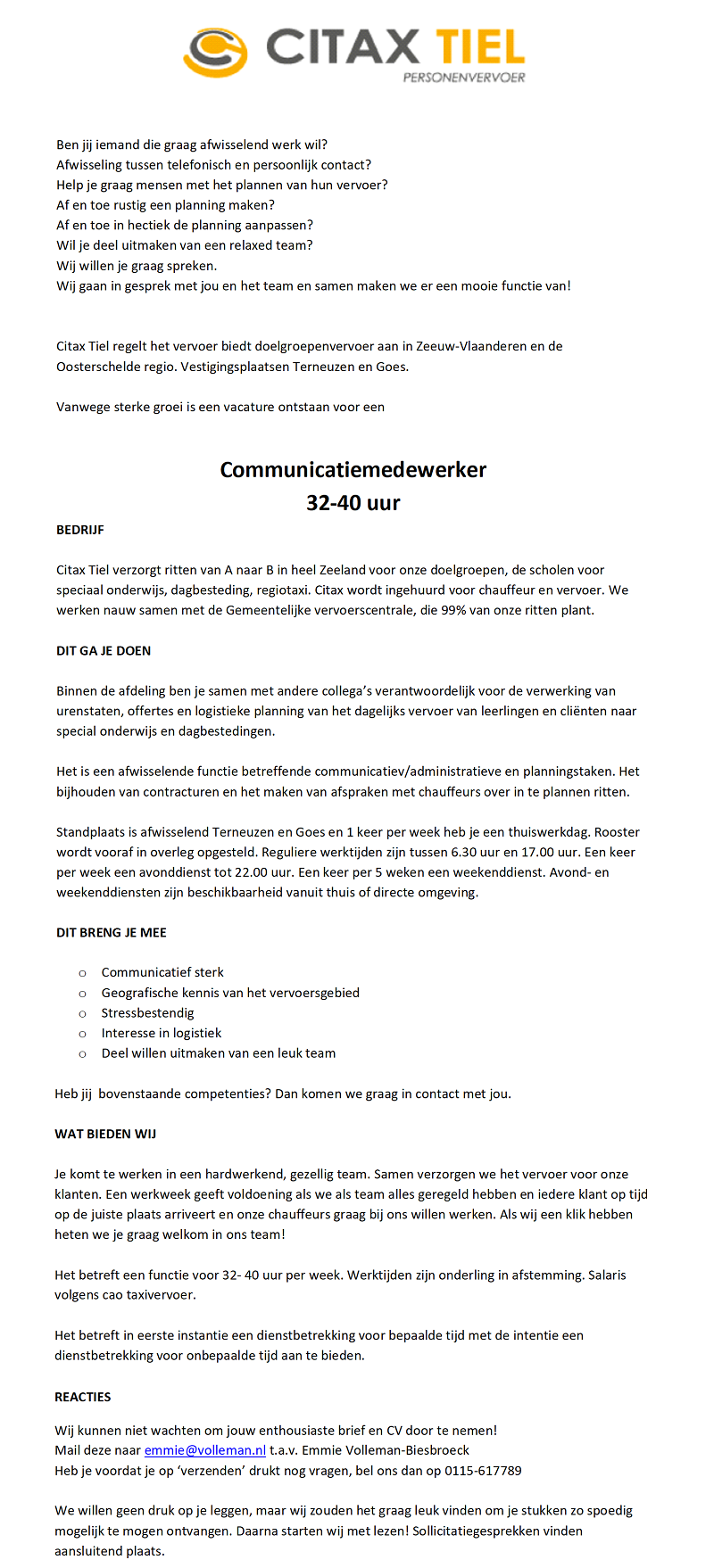 CITAX TIEL
PERSONENVERVOER

Ben jij iemand die graag afwisselend werk wil?
Afwisseling tussen telefonisch en persoonlijk contact?
Help je graag mensen met het plannen van hun vervoer?
Af en toe rustig een planning maken?
Af en toe in hectiek de planning aanpassen?
Wil je deel uitmaken van een relaxed team?
Wij willen je graag spreken.
Wij gaan in gesprek met jou en het team en samen maken we er een mooie functie van!

Citax Tiel regelt het vervoer biedt doelgroepenvervoer aan in Zeeuw-Vlaanderen en de Oosterschelde regio. Vestigingsplaatsen Terneuzen en Goes.

Vanwege sterke groei is een vacature ontstaan voor een

Communicatiemedewerker
32-40 uur

BEDRIJF

Citax Tiel verzorgt ritten van A naar B in heel Zeeland voor onze doelgroepen, de scholen voor speciaal onderwijs, dagbesteding, regiotaxi. Citax wordt ingehuurd voor chauffeur en vervoer. We werken nauw samen met de Gemeentelijke vervoerscentrale, die 99% van onze ritten plant.

DIT GA JE DOEN

Binnen de afdeling ben je samen met andere collega's verantwoordelijk voor de verwerking van urenstaten, offertes en logistieke planning van het dagelijks vervoer van leerlingen en cliënten naar special onderwijs en dagbestedingen.

Het is een afwisselende functie betreffende communicatiev/administratieve en planningstaken. Het bijhouden van contracturen en het maken van afspraken met chauffeurs over in te plannen ritten.

Standplaats is afwisselend Terneuzen en Goes en 1 keer per week heb je een thuiswerkdag. Rooster wordt vooraf in overleg opgesteld. Reguliere werktijden zijn tussen 6.30 uur en 17.00 uur. Een keer per week een avonddienst tot 22.00 uur. Een keer per 5 weken een weekenddienst. Avond- en weekenddiensten zijn beschikbaarheid vanuit thuis of directe omgeving.

DIT BRENG JE MEE

o Communicatief sterk
o Geografische kennis van het vervoersgebied
o Stressbestendig
o Interesse in logistiek
o Deel willen uitmaken van een leuk team

Heb jij bovenstaande competenties? Dan komen we graag in contact met jou.

WAT BIEDEN WIJ

Je komt te werken in een hardwerkend, gezellig team. Samen verzorgen we het vervoer voor onze klanten. Een werkweek geeft voldoening als we als team alles geregeld hebben en iedere klant op tijd op de juiste plaats arriveert en onze chauffeurs graag bij ons willen werken. Als wij een klik hebben heten we je graag welkom in ons team!

Het betreft een functie voor 32- 40 uur per week. Werktijden zijn onderling in afstemming. Salaris volgens cao taxivervoer.

Het betreft in eerste instantie een dienstbetrekking voor bepaalde tijd met de intentie een dienstbetrekking voor onbepaalde tijd aan te bieden.

REACTIES

Wij kunnen niet wachten om jouw enthousiaste brief en CV door te nemen!
Mail deze naar emmie@volleman.nl t.a.v. Emmie Volleman-Biesbroeck
Heb je voordat je op 'verzenden' drukt nog vragen, bel ons dan op 0115-617789

We willen geen druk op je leggen, maar wij zouden het graag leuk vinden om je stukken zo spoedig mogelijk te mogen ontvangen. Daarna starten wij met lezen! Sollicitatiegesprekken vinden aansluitend plaats.